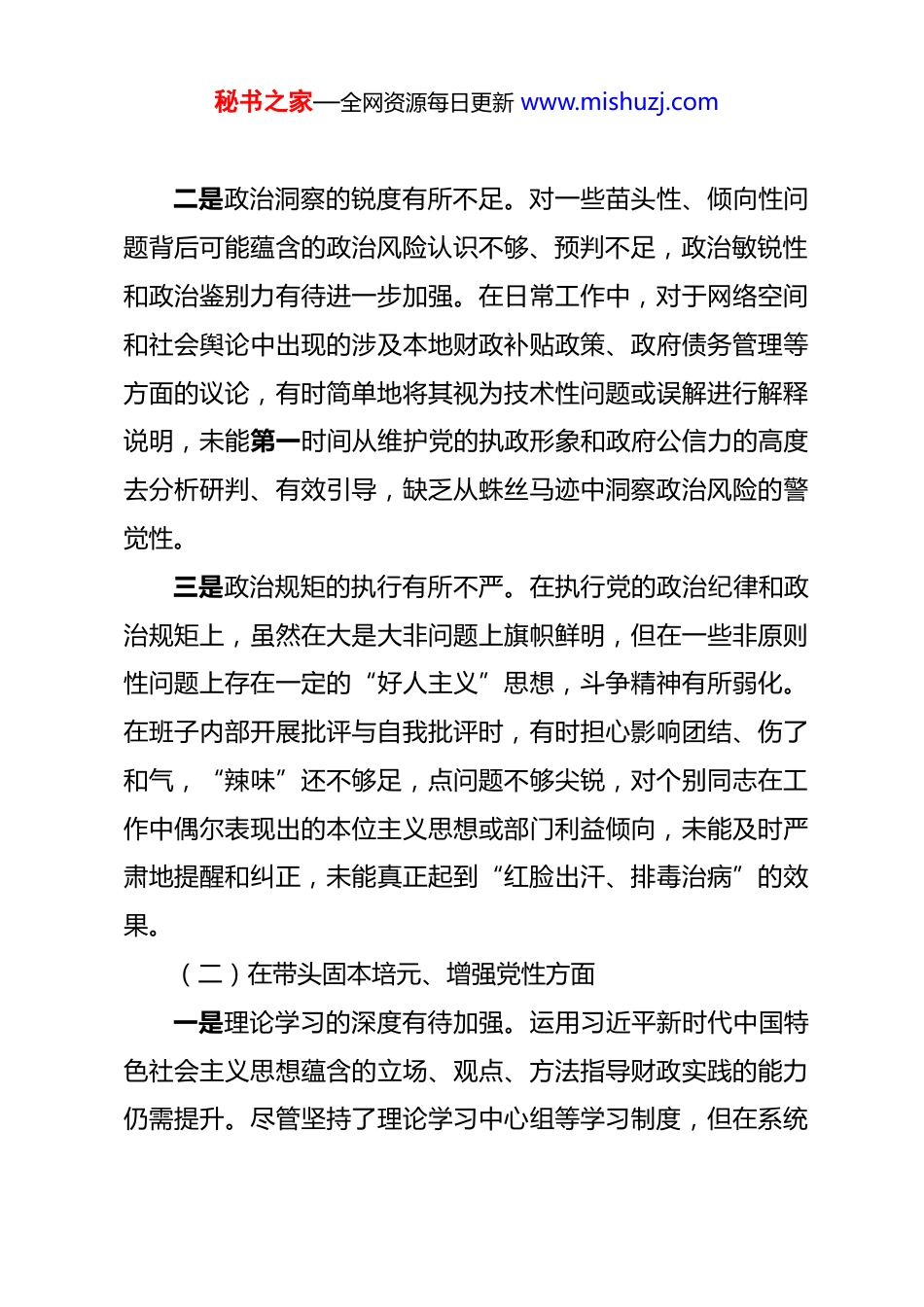 秘书之家—全网资源每日更新 www.mishuzj.com

二是政治洞察的锐度有所不足。对一些苗头性、倾向性问题背后可能蕴含的政治风险认识不够、预判不足，政治敏锐性和政治鉴别力有待进一步加强。在日常工作中，对于网络空间和社会舆论中出现的涉及本地财政补贴政策、政府债务管理等方面的议论，有时简单地将其视为技术性问题或误解进行解释说明，未能第一时间从维护党的执政形象和政府公信力的高度去分析研判、有效引导，缺乏从蛛丝马迹中洞察政治风险的警觉性。

三是政治规矩的执行有所不严。在执行党的政治纪律和政治规矩上，虽然在大是大非问题上旗帜鲜明，但在一些非原则性问题上存在一定的“好人主义”思想，斗争精神有所弱化。在班子内部开展批评与自我批评时，有时担心影响团结、伤了和气，“辣味”还不够足，点问题不够尖锐，对个别同志在工作中偶尔表现出的本位主义思想或部门利益倾向，未能及时严肃地提醒和纠正，未能真正起到“红脸出汗、排毒治病”的效果。

（二）在带头固本培元、增强党性方面

一是理论学习的深度有待加强。运用习近平新时代中国特色社会主义思想蕴含的立场、观点、方法指导财政实践的能力仍需提升。尽管坚持了理论学习中心组等学习制度，但在系统